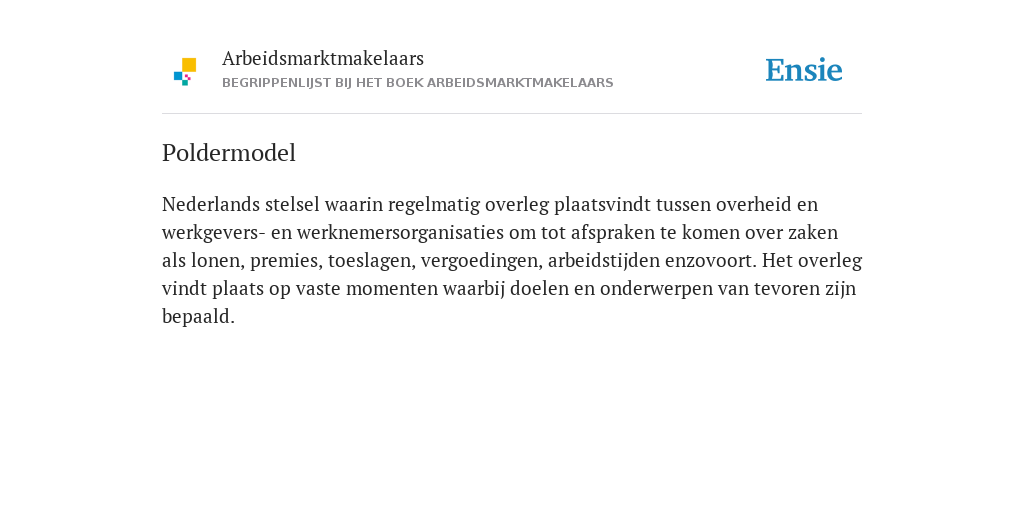 Arbeidsmarktmakelaars
BEGRIPPENLIJST BIJ HET BOEK ARBEIDSMARKTMAKELAARS

Ensie

Poldermodel

Nederlands stelsel waarin regelmatig overleg plaatsvindt tussen overheid en werkgevers- en werknemersorganisaties om tot afspraken te komen over zaken als lonen, premies, toeslagen, vergoedingen, arbeidstijden enzovoort. Het overleg vindt plaats op vaste momenten waarbij doelen en onderwerpen van tevoren zijn bepaald.